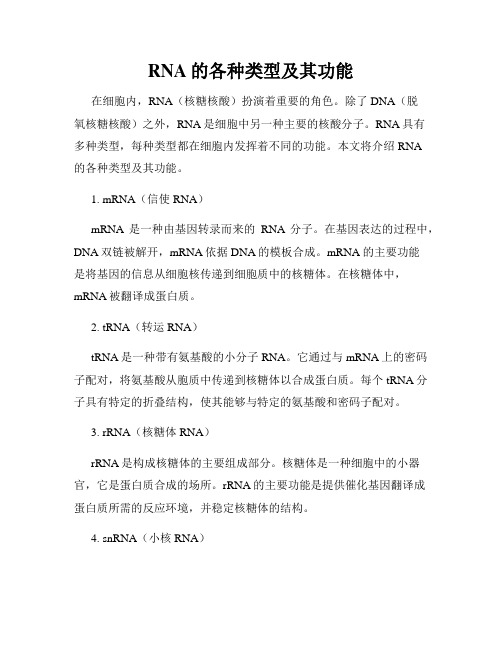 RNA 的各种类型及其功能

在细胞内，RNA（核糖核酸）扮演着重要的角色。除了 DNA（脱氧核糖核酸）之外，RNA 是细胞中另一种主要的核酸分子。RNA 具有多种类型，每种类型都在细胞内发挥着不同的功能。本文将介绍 RNA 的各种类型及其功能。

1. mRNA（信使 RNA）

mRNA 是一种由基因转录而来的 RNA 分子。在基因表达的过程中，DNA 双链被解开，mRNA 依据 DNA 的模板合成。mRNA 的主要功能是将基因的信息从细胞核传递到细胞质中的核糖体。在核糖体中，mRNA 被翻译成蛋白质。

2. tRNA（转运 RNA）

tRNA 是一种带有氨基酸的小分子 RNA。它通过与 mRNA 上的密码子配对，将氨基酸从胞质中传递到核糖体以合成蛋白质。每个 tRNA 分子具有特定的折叠结构，使其能够与特定的氨基酸和密码子配对。

3. rRNA（核糖体 RNA）

rRNA 是构成核糖体的主要组成部分。核糖体是一种细胞中的小器官，它是蛋白质合成的场所。rRNA 的主要功能是提供催化基因翻译成蛋白质所需的反应环境，并稳定核糖体的结构。

4. snRNA（小核 RNA）